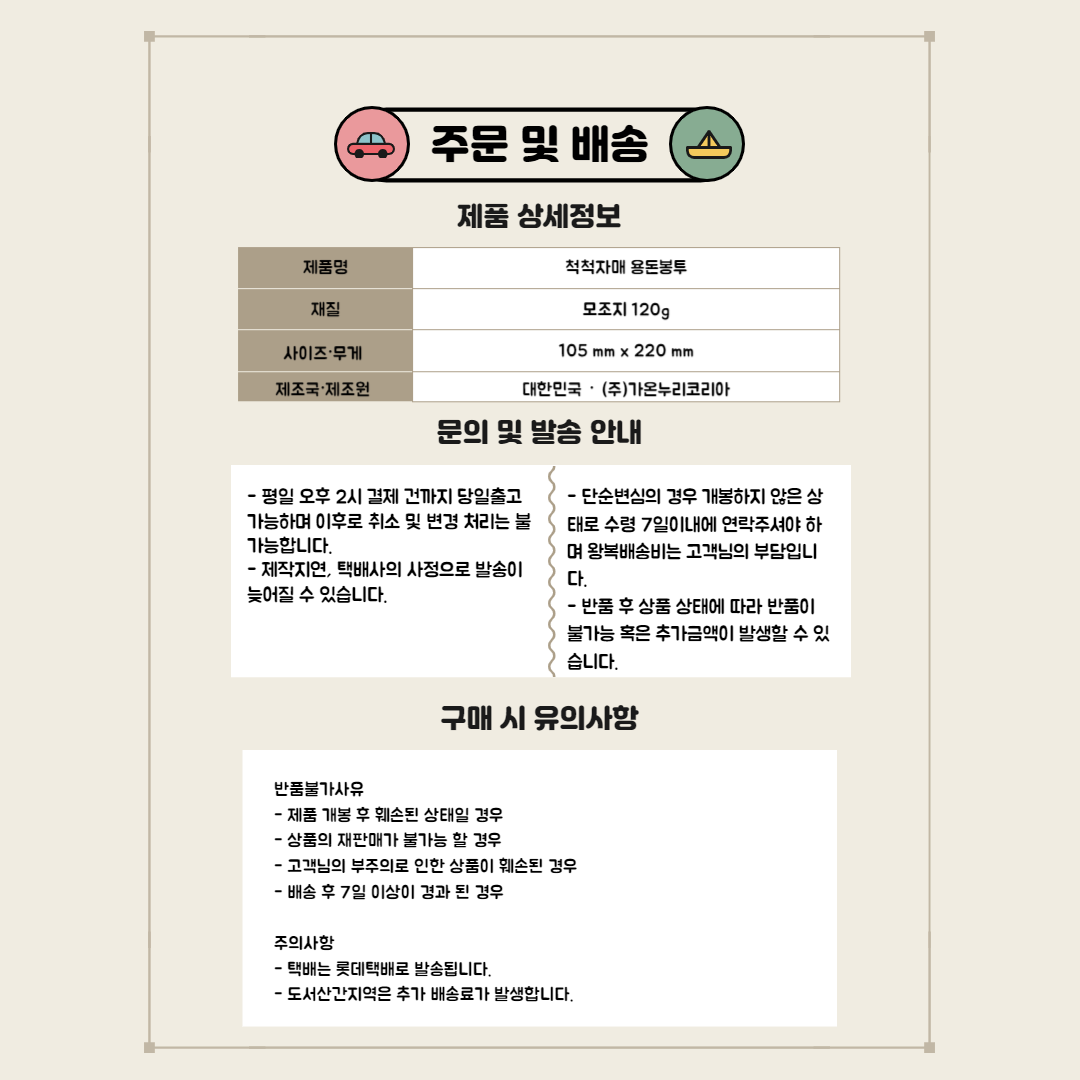 주문 및 배송

제품 상세정보

| 제품명 | 척척자매 용돈봉투 |
|---|---|
| 재질 | 모조지 120g |
| 사이즈·무게 | 105 ㎜ x 220 ㎜ |
| 제조국·제조원 | 대한민국 · (주)가온누리코리아 |

문의 및 발송 안내

- 평일 오후 2시 결제 건까지 당일출고 가능하며 이후로 취소 및 변경 처리는 불가능합니다.
- 제작지연, 택배사의 사정으로 발송이 늦어질 수 있습니다.

- 단순변심의 경우 개봉하지 않은 상태로 수령 7일이내에 연락주셔야 하며 왕복배송비는 고객님의 부담입니다.
- 반품 후 상품 상태에 따라 반품이 불가능 혹은 추가금액이 발생할 수 있습니다.

구매 시 유의사항

반품불가사유
- 제품 개봉 후 훼손된 상태일 경우
- 상품의 재판매가 불가능 할 경우
- 고객님의 부주의로 인한 상품이 훼손된 경우
- 배송 후 7일 이상이 경과 된 경우

주의사항
- 택배는 롯데택배로 발송됩니다.
- 도서산간지역은 추가 배송료가 발생합니다.